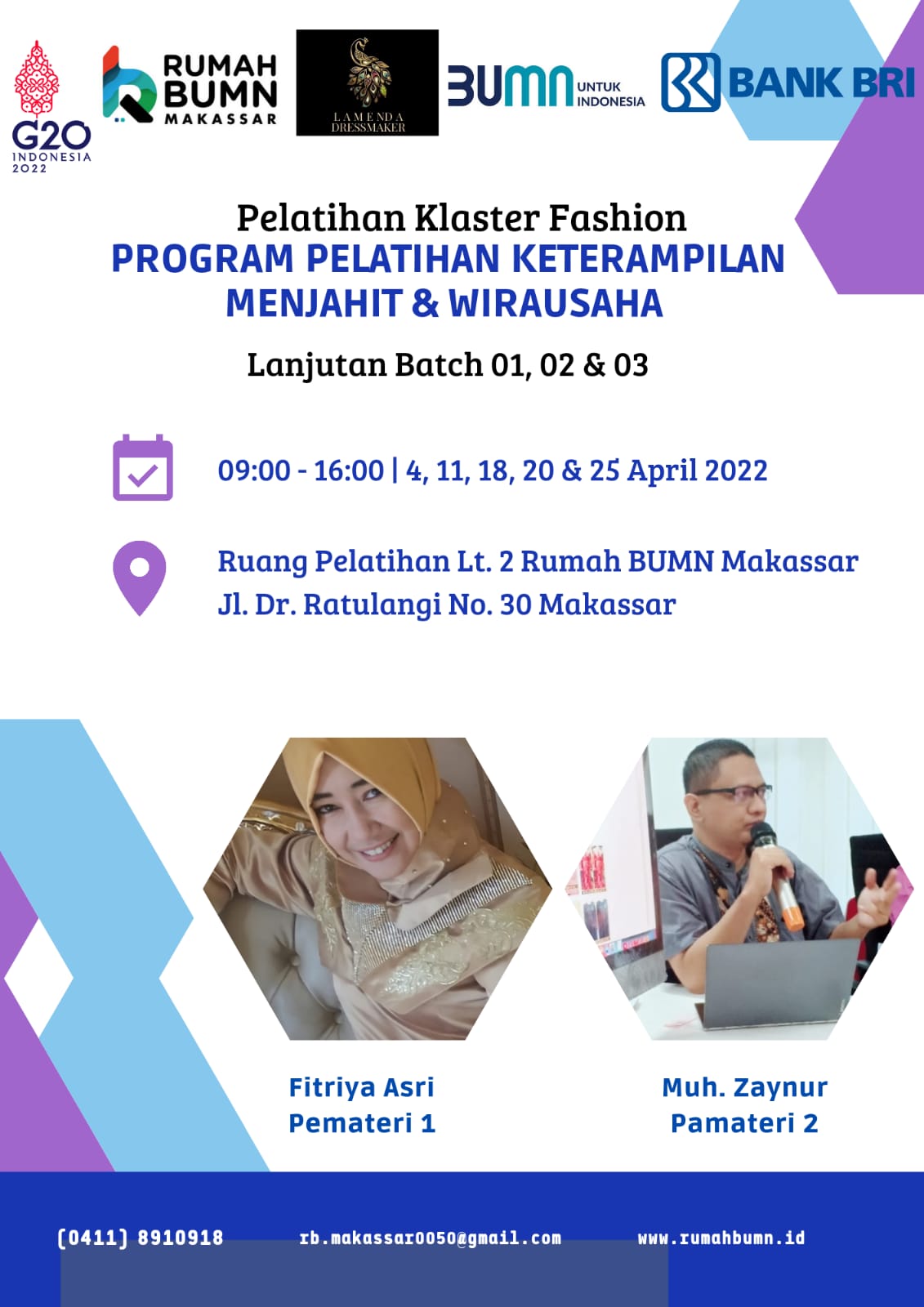 G20
INDONESIA
2022

RUMAH
BUMN
MAKASSAR

LAMENDA
DRESSMAKER

BUMN UNTUK INDONESIA

BANK BRI

Pelatihan Klaster Fashion
PROGRAM PELATIHAN KETERAMPILAN
MENJAHIT & WIRAUSAHA

Lanjutan Batch 01, 02 & 03

09:00 - 16:00 | 4, 11, 18, 20 & 25 April 2022

Ruang Pelatihan Lt. 2 Rumah BUMN Makassar
Jl. Dr. Ratulangi No. 30 Makassar

Fitriya Asri
Pemateri 1

Muh. Zaynur
Pamateri 2

(0411) 8910918

rb.makassar0050@gmail.com

www.rumahbumn.id